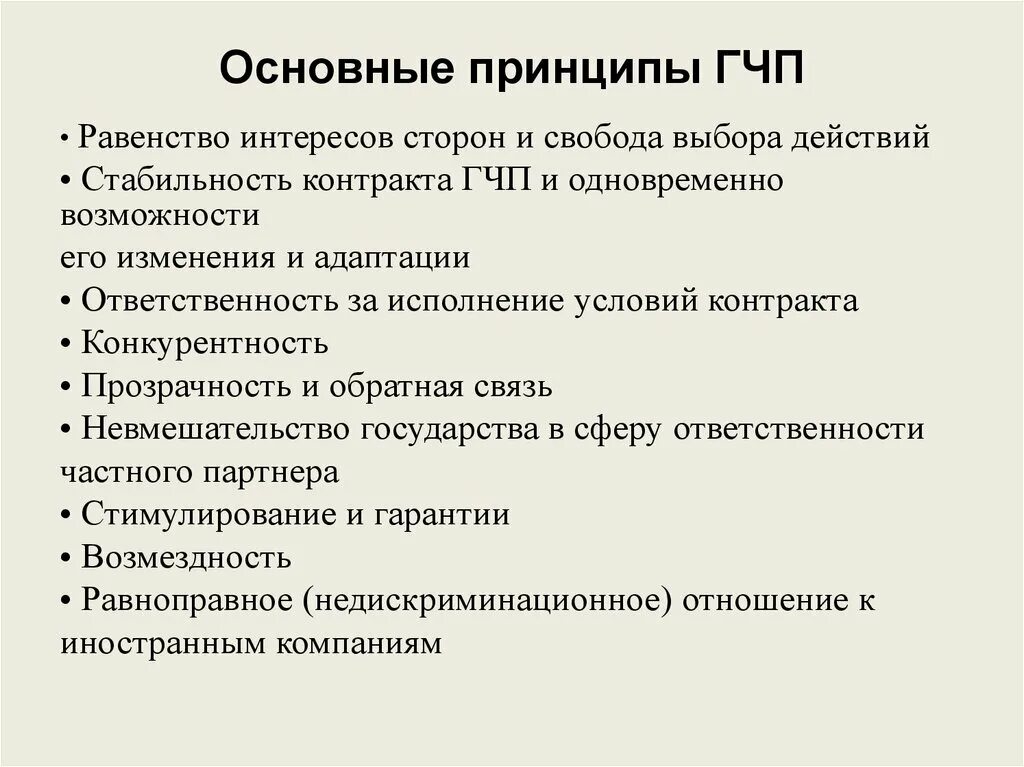 Основные принципы ГЧП

• Равенство интересов сторон и свобода выбора действий
• Стабильность контракта ГЧП и одновременно возможности
его изменения и адаптации
• Ответственность за исполнение условий контракта
• Конкурентность
• Прозрачность и обратная связь
• Невмешательство государства в сферу ответственности
частного партнера
• Стимулирование и гарантии
• Возмездность
• Равноправное (недискриминационное) отношение к иностранным компаниям